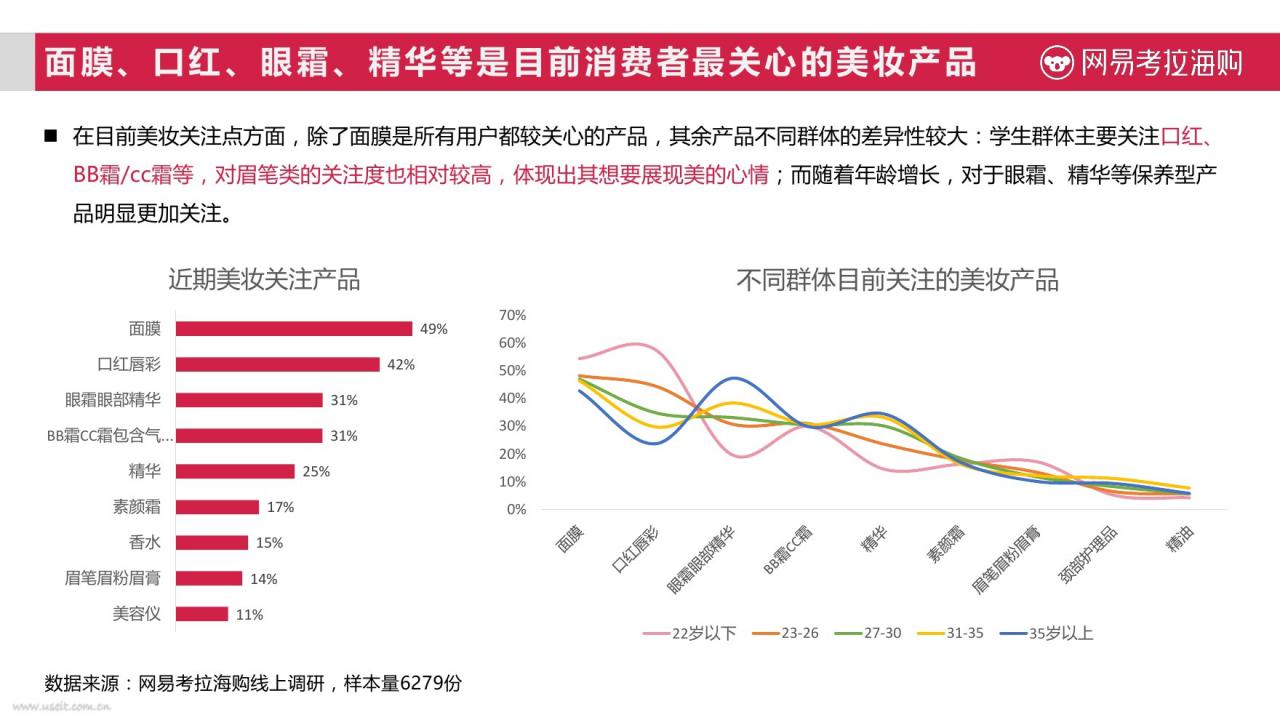 面膜、口红、眼霜、精华等是目前消费者最关心的美妆产品

网易考拉海购

■ 在目前美妆关注点方面，除了面膜是所有用户都较关心的产品，其余产品不同群体的差异性较大：学生群体主要关注口红、BB霜/cc霜等，对眉笔类的关注度也相对较高，体现出其想要展现美的心情；而随着年龄增长，对于眼霜、精华等保养型产品明显更加关注。

近期美妆关注产品

面膜 49%
口红唇彩 42%
眼霜眼部精华 31%
BB霜CC霜包含气... 31%
精华 25%
素颜霜 17%
香水 15%
眉笔眉粉眉膏 14%
美容仪 11%

不同群体目前关注的美妆产品

70%
60%
50%
40%
30%
20%
10%
0%

面膜
口红唇彩
眼霜眼部精华
BB霜CC霜
精华
素颜霜
眉笔眉粉眉膏
颈部护理品
精油

22岁以下
23-26
27-30
31-35
35岁以上

数据来源：网易考拉海购线上调研，样本量6279份

www.useit.com.cn